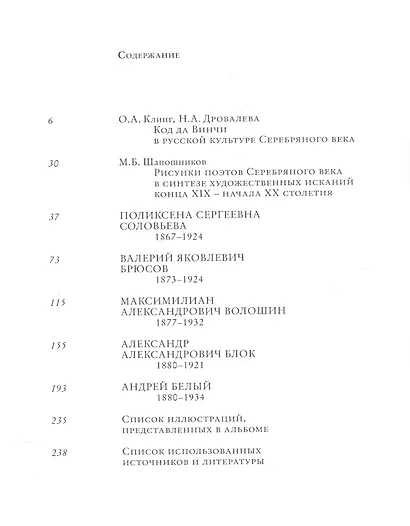 Содержание

6 О.А. Клинг, Н.А. Дровалева
Код да Винчи
в русской культуре Серебряного века

30 М.Б. Шапошников
Рисунки поэтов Серебряного века
в синтезе художественных исканий
конца XIX – начала XX столетия

37 ПОЛИКСЕНА СЕРГЕЕВНА
СОЛОВЬЕВА
1867–1924

73 ВАЛЕРИЙ ЯКОВЛЕВИЧ
БРЮСОВ
1873–1924

115 МАКСИМИЛИАН
АЛЕКСАНДРОВИЧ ВОЛОШИН
1877–1932

155 АЛЕКСАНДР
АЛЕКСАНДРОВИЧ БЛОК
1880–1921

193 АНДРЕЙ БЕЛЫЙ
1880–1934

235 Список иллюстраций,
представленных в альбоме

238 Список использованных
источников и литературы